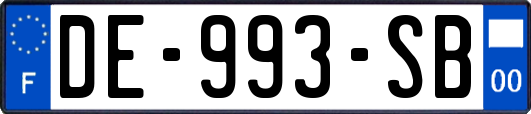 F
DE-993-SB
00